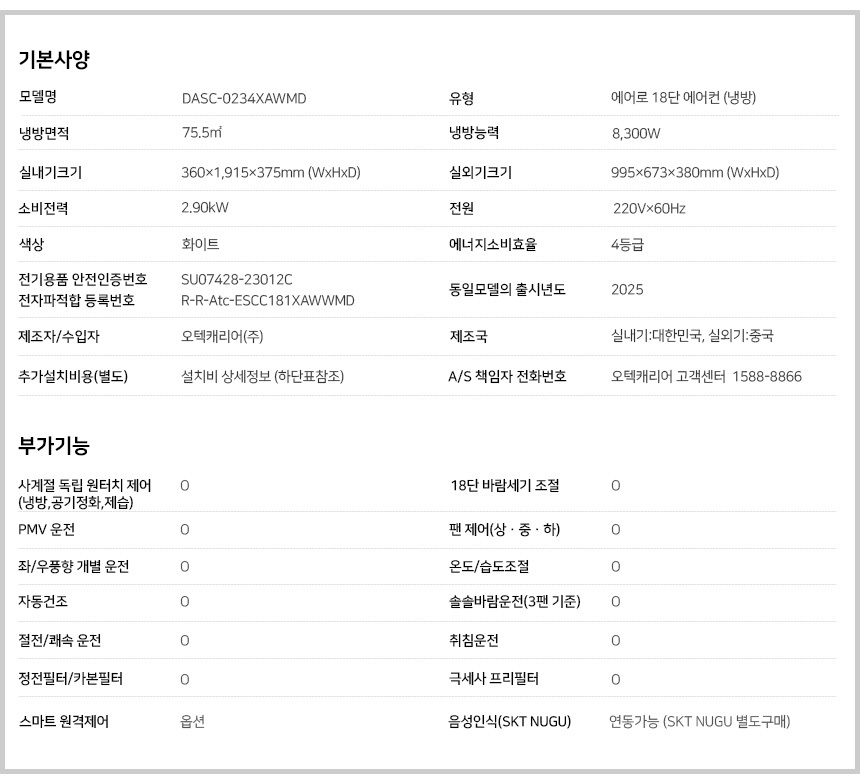 기본사양

| 모델명 | DASC-0234XAWMD | 유형 | 에어로 18단 에어컨 (냉방) |
|---|---|---|---|
| 냉방면적 | 75.5㎡ | 냉방능력 | 8,300W |
| 실내기크기 | 360×1,915×375mm (WxHxD) | 실외기크기 | 995×673×380mm (WxHxD) |
| 소비전력 | 2.90kW | 전원 | 220V×60Hz |
| 색상 | 화이트 | 에너지소비효율 | 4등급 |
| 전기용품 안전인증번호 전자파적합 등록번호 | SU07428-23012C R-R-Atc-ESCC181XAWWMD | 동일모델의 출시년도 | 2025 |
| 제조자/수입자 | 오텍캐리어(주) | 제조국 | 실내기:대한민국, 실외기:중국 |
| 추가설치비용(별도) | 설치비 상세정보 (하단표참조) | A/S 책임자 전화번호 | 오텍캐리어 고객센터 1588-8866 |

부가기능

| 사계절 독립 원터치 제어 (냉방,공기정화,제습) | O | 18단 바람세기 조절 | O |
|---|---|---|---|
| PMV 운전 | O | 팬 제어(상 · 중 · 하) | O |
| 좌/우풍향 개별 운전 | O | 온도/습도조절 | O |
| 자동건조 | O | 솔솔바람운전(3팬 기준) | O |
| 절전/쾌속 운전 | O | 취침운전 | O |
| 정전필터/카본필터 | O | 극세사 프리필터 | O |
| 스마트 원격제어 | 옵션 | 음성인식(SKT NUGU) | 연동가능 (SKT NUGU 별도구매) |